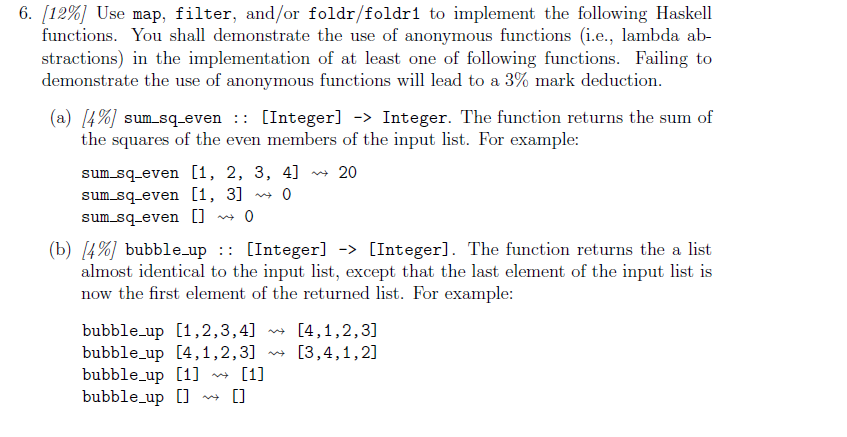 6. [12%] Use map, filter, and/or foldr/foldr1 to implement the following Haskell functions. You shall demonstrate the use of anonymous functions (i.e., lambda abstractions) in the implementation of at least one of following functions. Failing to demonstrate the use of anonymous functions will lead to a 3% mark deduction.

(a) [4%] sum_sq_even :: [Integer] -> Integer. The function returns the sum of the squares of the even members of the input list. For example:

sum_sq_even [1, 2, 3, 4] $\rightsquigarrow$ 20
sum_sq_even [1, 3] $\rightsquigarrow$ 0
sum_sq_even [] $\rightsquigarrow$ 0

(b) [4%] bubble_up :: [Integer] -> [Integer]. The function returns the a list almost identical to the input list, except that the last element of the input list is now the first element of the returned list. For example:

bubble_up [1,2,3,4] $\rightsquigarrow$ [4,1,2,3]
bubble_up [4,1,2,3] $\rightsquigarrow$ [3,4,1,2]
bubble_up [1] $\rightsquigarrow$ [1]
bubble_up [] $\rightsquigarrow$ []